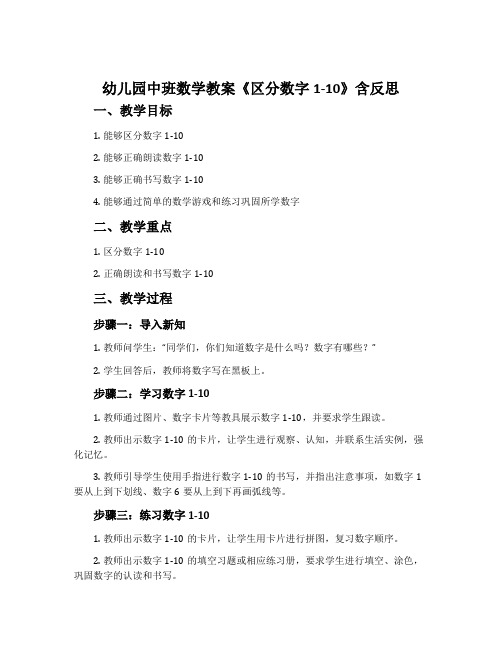 幼儿园中班数学教案《区分数字 1-10》含反思

一、教学目标

1. 能够区分数字 1-10

2. 能够正确朗读数字 1-10

3. 能够正确书写数字 1-10

4. 能够通过简单的数学游戏和练习巩固所学数字

二、教学重点

1. 区分数字 1-10

2. 正确朗读和书写数字 1-10

三、教学过程

步骤一：导入新知

1. 教师问学生："同学们，你们知道数字是什么吗？数字有哪些？"

2. 学生回答后，教师将数字写在黑板上。

步骤二：学习数字 1-10

1. 教师通过图片、数字卡片等教具展示数字 1-10，并要求学生跟读。

2. 教师出示数字 1-10 的卡片，让学生进行观察、认知，并联系生活实例，强化记忆。

3. 教师引导学生使用手指进行数字 1-10 的书写，并指出注意事项，如数字 1 要从上到下划线、数字 6 要从上到下再画弧线等。

步骤三：练习数字 1-10

1. 教师出示数字 1-10 的卡片，让学生用卡片进行拼图，复习数字顺序。

2. 教师出示数字 1-10 的填空习题或相应练习册，要求学生进行填空、涂色，巩固数字的认读和书写。